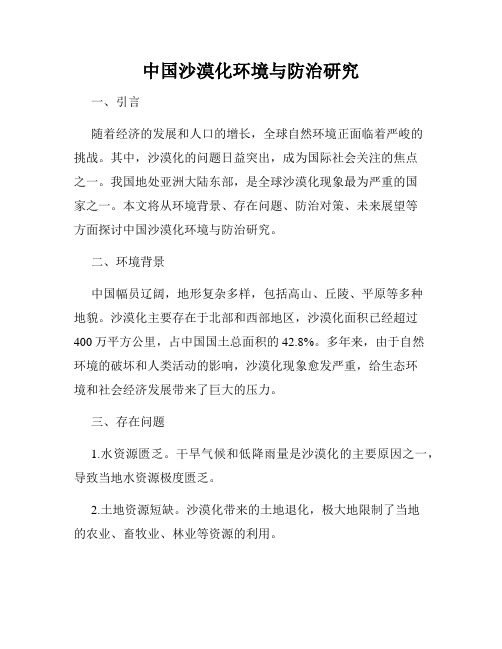 中国沙漠化环境与防治研究

一、引言

随着经济的发展和人口的增长，全球自然环境正面临着严峻的挑战。其中，沙漠化的问题日益突出，成为国际社会关注的焦点之一。我国地处亚洲大陆东部，是全球沙漠化现象最为严重的国家之一。本文将从环境背景、存在问题、防治对策、未来展望等方面探讨中国沙漠化环境与防治研究。

二、环境背景

中国幅员辽阔，地形复杂多样，包括高山、丘陵、平原等多种地貌。沙漠化主要存在于北部和西部地区，沙漠化面积已经超过400万平方公里，占中国国土总面积的42.8%。多年来，由于自然环境的破坏和人类活动的影响，沙漠化现象愈发严重，给生态环境和社会经济发展带来了巨大的压力。

三、存在问题

1.水资源匮乏。干旱气候和低降雨量是沙漠化的主要原因之一，导致当地水资源极度匮乏。

2.土地资源短缺。沙漠化带来的土地退化，极大地限制了当地的农业、畜牧业、林业等资源的利用。